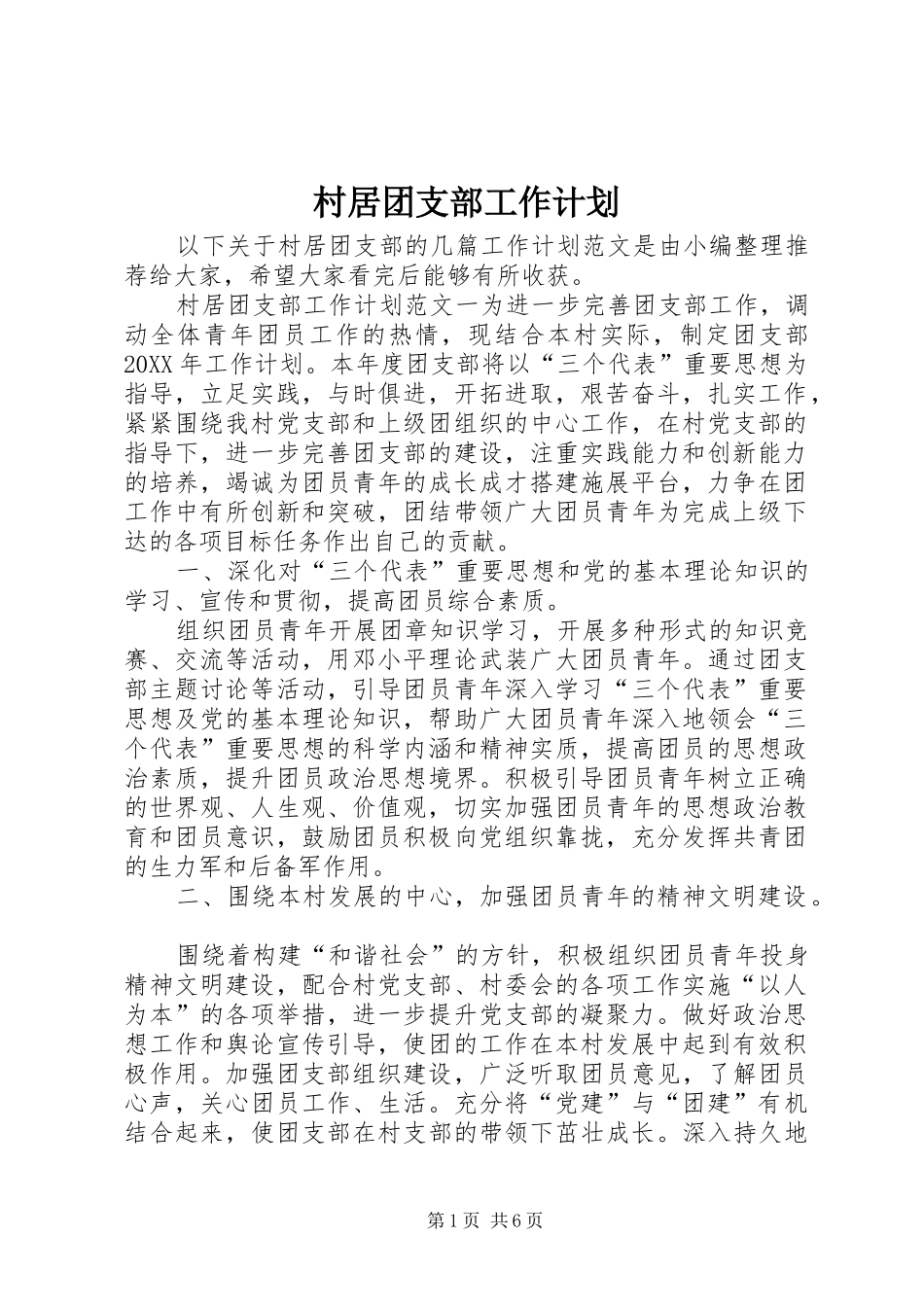 村居团支部工作计划

以下关于村居团支部的几篇工作计划范文是由小编整理推荐给大家，希望大家看完后能够有所收获。

村居团支部工作计划范文一为进一步完善团支部工作，调动全体青年团员工作的热情，现结合本村实际，制定团支部20XX年工作计划。本年度团支部将以“三个代表”重要思想为指导，立足实践，与时俱进，开拓进取，艰苦奋斗，扎实工作，紧紧围绕我村党支部和上级团组织的中心工作，在村党支部的指导下，进一步完善团支部的建设，注重实践能力和创新能力的培养，竭诚为团员青年的成长成才搭建施展平台，力争在团工作中有所创新和突破，团结带领广大团员青年为完成上级下达的各项目标任务作出自己的贡献。

一、深化对“三个代表”重要思想和党的基本理论知识的学习、宣传和贯彻，提高团员综合素质。

组织团员青年开展团章知识学习，开展多种形式的知识竞赛、交流等活动，用邓小平理论武装广大团员青年。通过团支部主题讨论等活动，引导团员青年深入学习“三个代表”重要思想及党的基本理论知识，帮助广大团员青年深入地领会“三个代表”重要思想的科学内涵和精神实质，提高团员的思想政治素质，提升团员政治思想境界。积极引导团员青年树立正确的世界观、人生观、价值观，切实加强团员青年的思想政治教育和团员意识，鼓励团员积极向党组织靠拢，充分发挥共青团的生力军和后备军作用。

二、围绕本村发展的中心，加强团员青年的精神文明建设。

围绕着构建“和谐社会”的方针，积极组织团员青年投身精神文明建设，配合村党支部、村委会的各项工作实施“以人为本”的各项举措，进一步提升党支部的凝聚力。做好政治思想工作和舆论宣传引导，使团的工作在本村发展中起到有效积极作用。加强团支部组织建设，广泛听取团员意见，了解团员心声，关心团员工作、生活。充分将“党建”与“团建”有机结合起来，使团支部在村支部的带领下茁壮成长。深入持久地

第1页 共6页